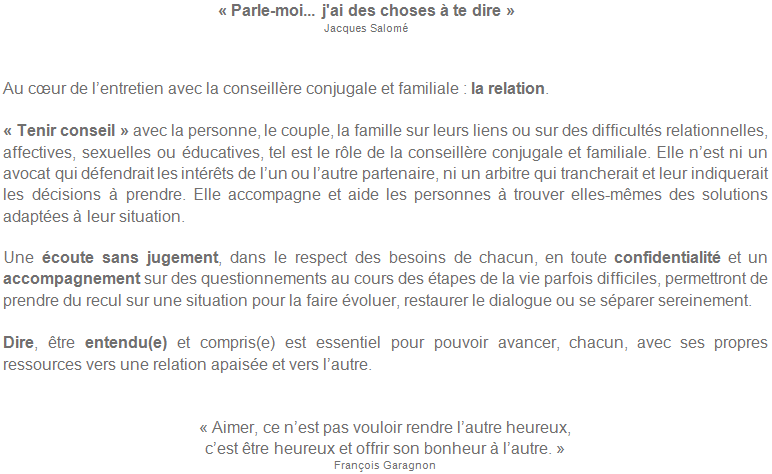 « Parle-moi... j'ai des choses à te dire »
Jacques Salomé

Au cœur de l'entretien avec la conseillère conjugale et familiale : la relation.

« Tenir conseil » avec la personne, le couple, la famille sur leurs liens ou sur des difficultés relationnelles, affectives, sexuelles ou éducatives, tel est le rôle de la conseillère conjugale et familiale. Elle n'est ni un avocat qui défendrait les intérêts de l'un ou l'autre partenaire, ni un arbitre qui trancherait et leur indiquerait les décisions à prendre. Elle accompagne et aide les personnes à trouver elles-mêmes des solutions adaptées à leur situation.

Une écoute sans jugement, dans le respect des besoins de chacun, en toute confidentialité et un accompagnement sur des questionnements au cours des étapes de la vie parfois difficiles, permettront de prendre du recul sur une situation pour la faire évoluer, restaurer le dialogue ou se séparer sereinement.

Dire, être entendu(e) et compris(e) est essentiel pour pouvoir avancer, chacun, avec ses propres ressources vers une relation apaisée et vers l'autre.

« Aimer, ce n'est pas vouloir rendre l'autre heureux,
c'est être heureux et offrir son bonheur à l'autre. »
François Garagnon